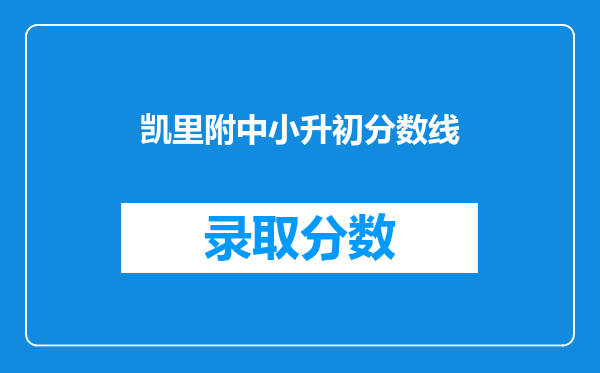 凯里附中小升初分数线

录取分数